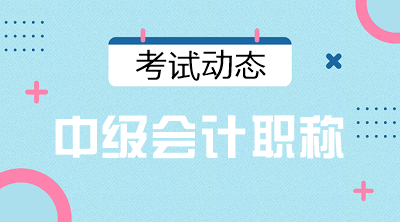 考试动态

中级会计职称